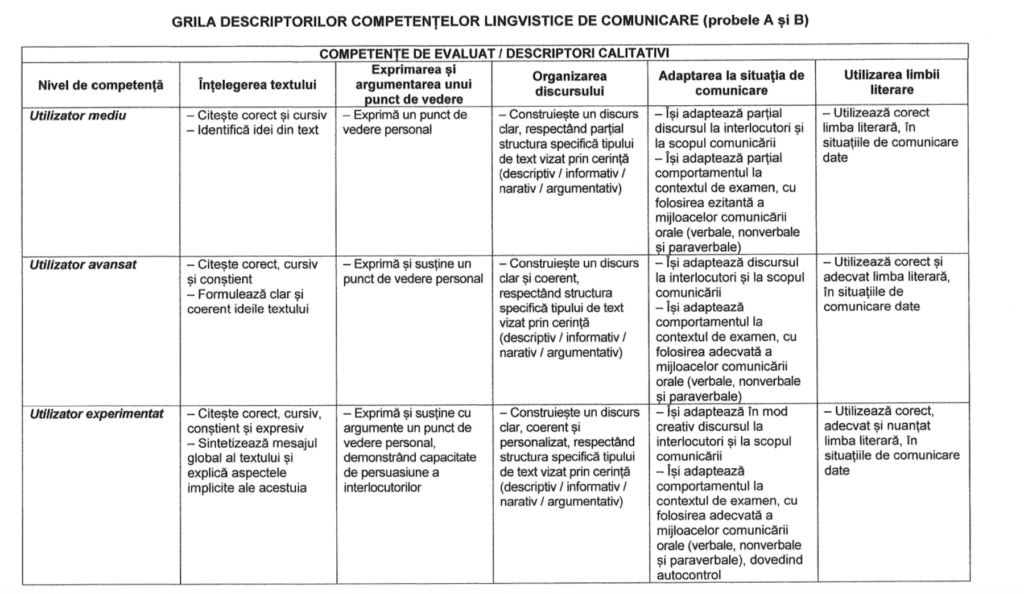 GRILA DESCRIPTORILOR COMPETENȚELOR LINGVISTICE DE COMUNICARE (probele A și B)

| | COMPETENȚE DE EVALUAT / DESCRIPTORI CALITATIVI | | | | |
|---|---|---|---|---|---|
| Nivel de competență | Înțelegerea textului | Exprimarea și argumentarea unui punct de vedere | Organizarea discursului | Adaptarea la situația de comunicare | Utilizarea limbii literare |
| Utilizator mediu | – Citește corect și cursiv – Identifică idei din text | – Exprimă un punct de vedere personal | – Construiește un discurs clar, respectând parțial structura specifică tipului de text vizat prin cerință (descriptiv / informativ / narativ / argumentativ) | – Își adaptează parțial discursul la interlocutori și la scopul comunicării – Își adaptează parțial comportamentul la contextul de examen, cu folosirea ezitantă a mijloacelor comunicării orale (verbale, nonverbale și paraverbale) | – Utilizează corect limba literară, în situațiile de comunicare date |
| Utilizator avansat | – Citește corect, cursiv și conștient – Formulează clar și coerent ideile textului | – Exprimă și susține un punct de vedere personal | – Construiește un discurs clar și coerent, respectând structura specifică tipului de text vizat prin cerință (descriptiv / informativ / narativ / argumentativ) | – Își adaptează discursul la interlocutori și la scopul comunicării – Își adaptează comportamentul la contextul de examen, cu folosirea adecvată a mijloacelor comunicării orale (verbale, nonverbale și paraverbale) | – Utilizează corect și adecvat limba literară, în situațiile de comunicare date |
| Utilizator experimentat | – Citește corect, cursiv, conștient și expresiv – Sintetizează mesajul global al textului și explică aspectele implicite ale acestuia | – Exprimă și susține cu argumente un punct de vedere personal, demonstrând capacitate de persuasiune a interlocutorilor | – Construiește un discurs clar, coerent și personalizat, respectând structura specifică tipului de text vizat prin cerință (descriptiv / informativ / narativ / argumentativ) | – Își adaptează în mod creativ discursul la interlocutori și la scopul comunicării – Își adaptează comportamentul la contextul de examen, cu folosirea adecvată a mijloacelor comunicării orale (verbale, nonverbale și paraverbale), dovedind autocontrol | – Utilizează corect, adecvat și nuanțat limba literară, în situațiile de comunicare date |